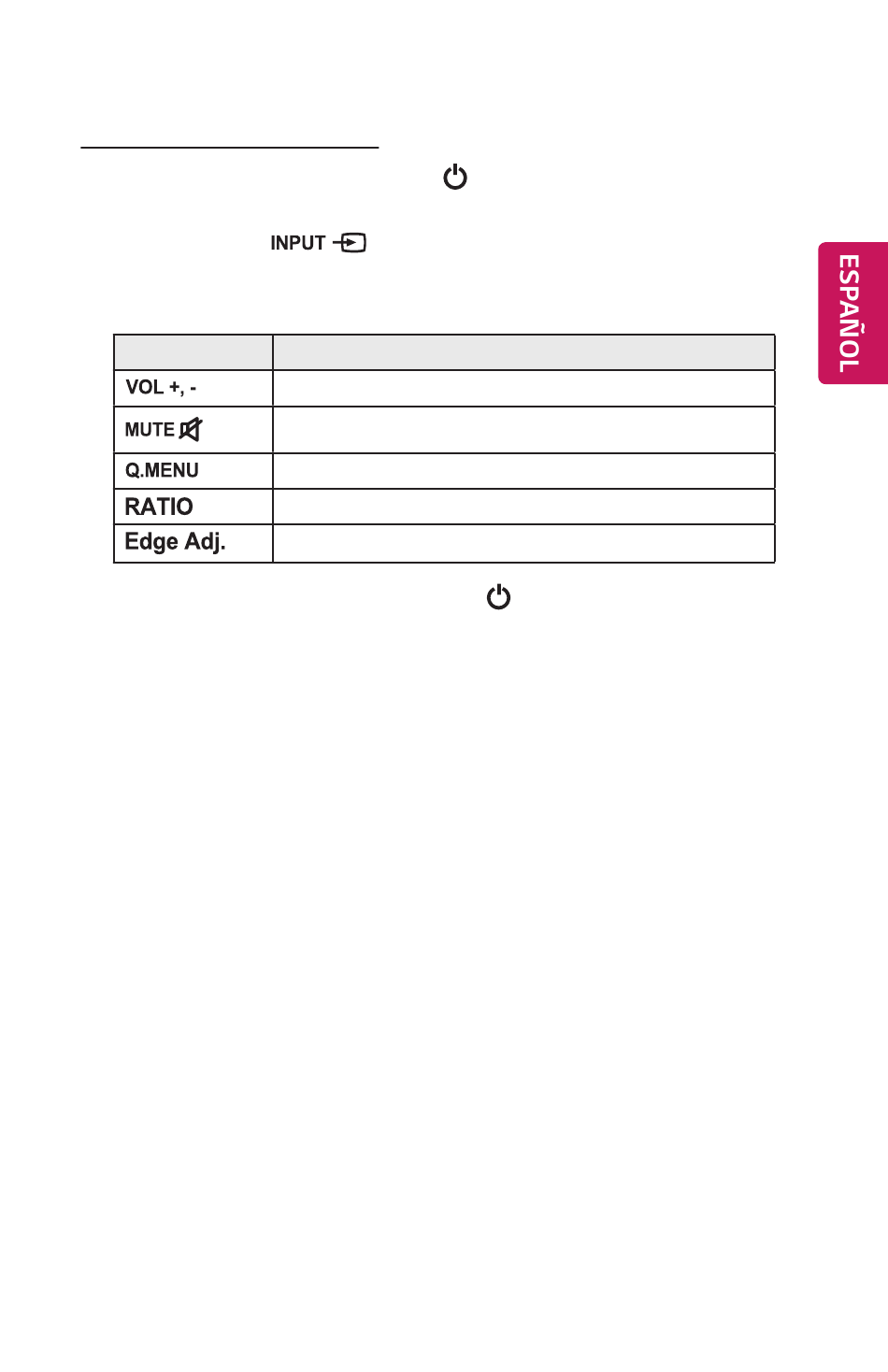 INPUT

ESPAÑOL

| | |
|---|---|
| VOL +, - | |
| MUTE | |
| Q.MENU | |
| RATIO | |
| Edge Adj. | |